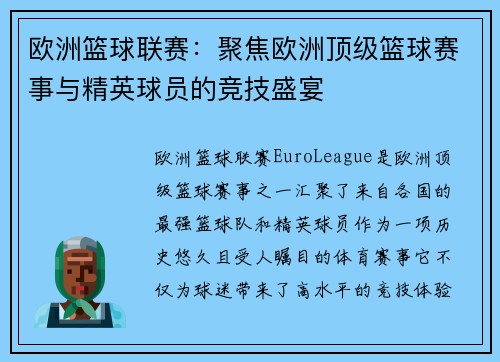 欧洲篮球联赛：聚焦欧洲顶级篮球赛事与精英球员的竞技盛宴

欧洲篮球联赛EuroLeague是欧洲顶级篮球赛事之一汇聚了来自各国的最强篮球队和精英球员作为一项历史悠久且受人瞩目的体育赛事它不仅为球迷带来了高水平的竞技体验